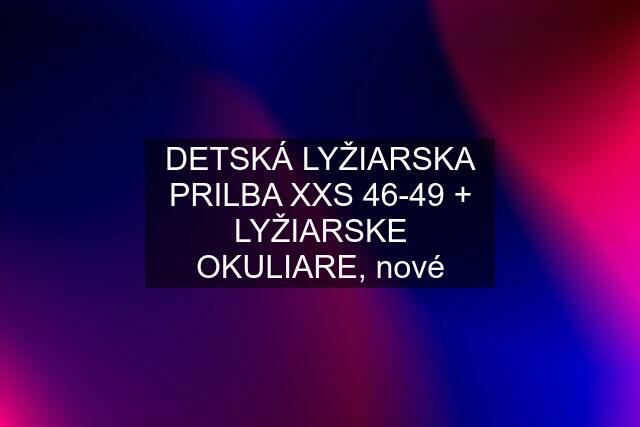 DETSKÁ LYŽIARSKA PRILBA XXS 46-49 + LYŽIARSKE OKULIARE, nové